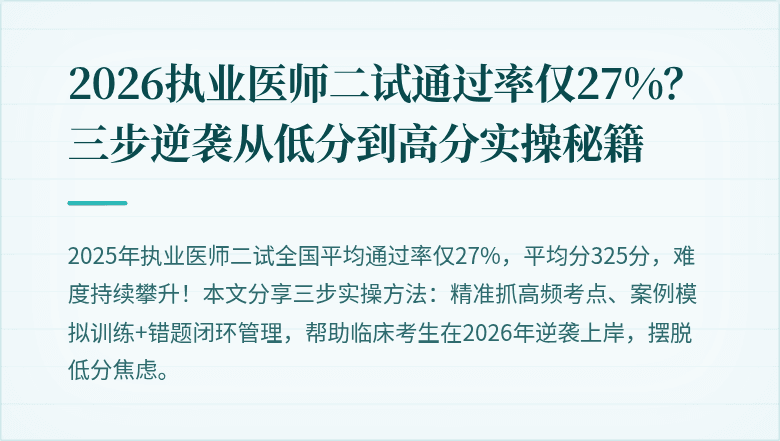 2026执业医师二试通过率仅27%？三步逆袭从低分到高分实操秘籍

2025年执业医师二试全国平均通过率仅27%，平均分325分，难度持续攀升！本文分享三步实操方法：精准抓高频考点、案例模拟训练+错题闭环管理，帮助临床考生在2026年逆袭上岸，摆脱低分焦虑。